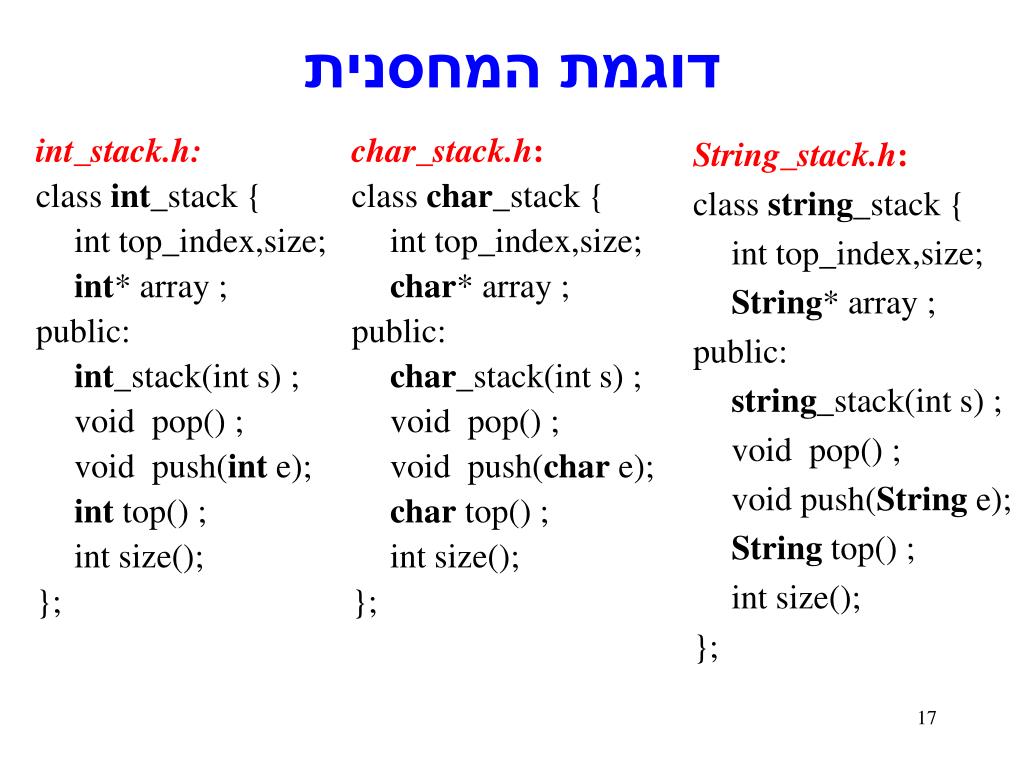 דוגמת המחסנית

int_stack.h:
class int_stack {
int top_index,size;
int* array ;
public:
int_stack(int s) ;
void pop() ;
void push(int e);
int top() ;
int size();
};

char_stack.h:
class char_stack {
int top_index,size;
char* array ;
public:
char_stack(int s) ;
void pop() ;
void push(char e);
char top() ;
int size();
};

String_stack.h:
class string_stack {
int top_index,size;
String* array ;
public:
string_stack(int s) ;
void pop() ;
void push(String e);
String top() ;
int size();
};

17